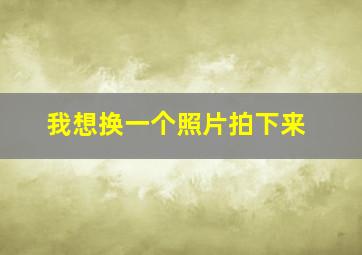 我想换一个照片拍下来